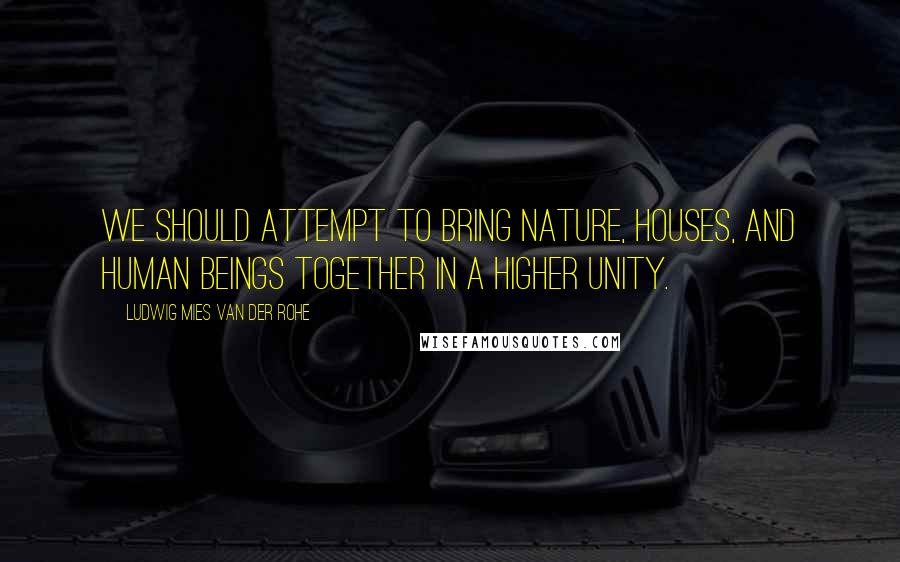 WE SHOULD ATTEMPT TO BRING NATURE, HOUSES, AND HUMAN BEINGS TOGETHER IN A HIGHER UNITY.

LUDWIG MIES VAN DER ROHE

WISEFAMOUSQUOTES.COM